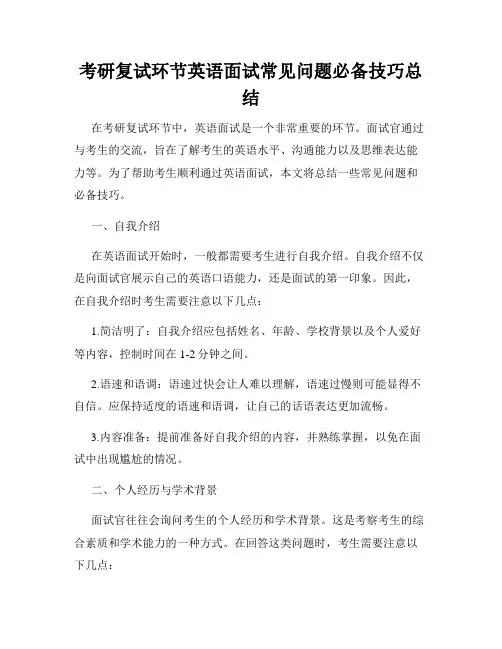 考研复试环节英语面试常见问题必备技巧总结

在考研复试环节中，英语面试是一个非常重要的环节。面试官通过与考生的交流，旨在了解考生的英语水平、沟通能力以及思维表达能力等。为了帮助考生顺利通过英语面试，本文将总结一些常见问题和必备技巧。

一、自我介绍

在英语面试开始时，一般都需要考生进行自我介绍。自我介绍不仅是向面试官展示自己的英语口语能力，还是面试的第一印象。因此，在自我介绍时考生需要注意以下几点：

1.简洁明了：自我介绍应包括姓名、年龄、学校背景以及个人爱好等内容，控制时间在 1-2 分钟之间。

2.语速和语调：语速过快会让人难以理解，语速过慢则可能显得不自信。应保持适度的语速和语调，让自己的话语表达更加流畅。

3.内容准备：提前准备好自我介绍的内容，并熟练掌握，以免在面试中出现尴尬的情况。

二、个人经历与学术背景

面试官往往会询问考生的个人经历和学术背景。这是考察考生的综合素质和学术能力的一种方式。在回答这类问题时，考生需要注意以下几点：